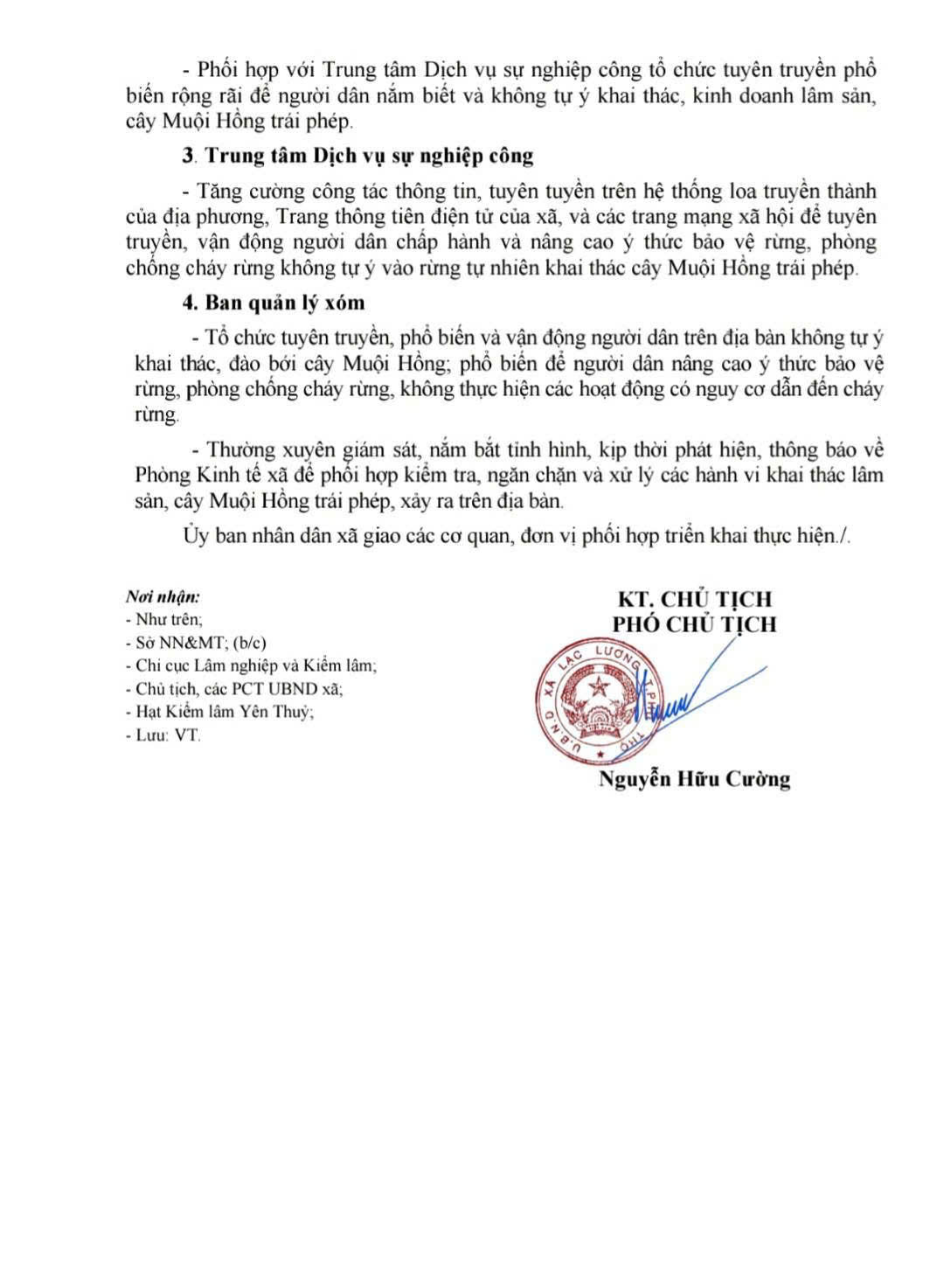 - Phối hợp với Trung tâm Dịch vụ sự nghiệp công tổ chức tuyên truyền phổ biến rộng rãi để người dân nắm biết và không tự ý khai thác, kinh doanh lâm sản, cây Muội Hồng trái phép.

3. Trung tâm Dịch vụ sự nghiệp công

- Tăng cường công tác thông tin, tuyên tuyền trên hệ thống loa truyền thành của địa phương, Trang thông tiên điện tử của xã, và các trang mạng xã hội để tuyên truyền, vận động người dân chấp hành và nâng cao ý thức bảo vệ rừng, phòng chống cháy rừng không tự ý vào rừng tự nhiên khai thác cây Muội Hồng trái phép.

4. Ban quản lý xóm

- Tổ chức tuyên truyền, phổ biến và vận động người dân trên địa bàn không tự ý khai thác, đào bới cây Muội Hồng; phổ biến để người dân nâng cao ý thức bảo vệ rừng, phòng chống cháy rừng, không thực hiện các hoạt động có nguy cơ dẫn đến cháy rừng.

- Thường xuyên giám sát, nắm bắt tình hình, kịp thời phát hiện, thông báo về Phòng Kinh tế xã để phối hợp kiểm tra, ngăn chặn và xử lý các hành vi khai thác lâm sản, cây Muội Hồng trái phép, xảy ra trên địa bàn.

Ủy ban nhân dân xã giao các cơ quan, đơn vị phối hợp triển khai thực hiện./.

Nơi nhận:
- Như trên;
- Sở NN&MT; (b/c)
- Chi cục Lâm nghiệp và Kiểm lâm;
- Chủ tịch, các PCT UBND xã;
- Hạt Kiểm lâm Yên Thuỷ;
- Lưu: VT.

KT. CHỦ TỊCH
PHÓ CHỦ TỊCH

U.B.N.D XÃ LẠC LƯƠNG T.PHÚ THỌ

Nguyễn Hữu Cường